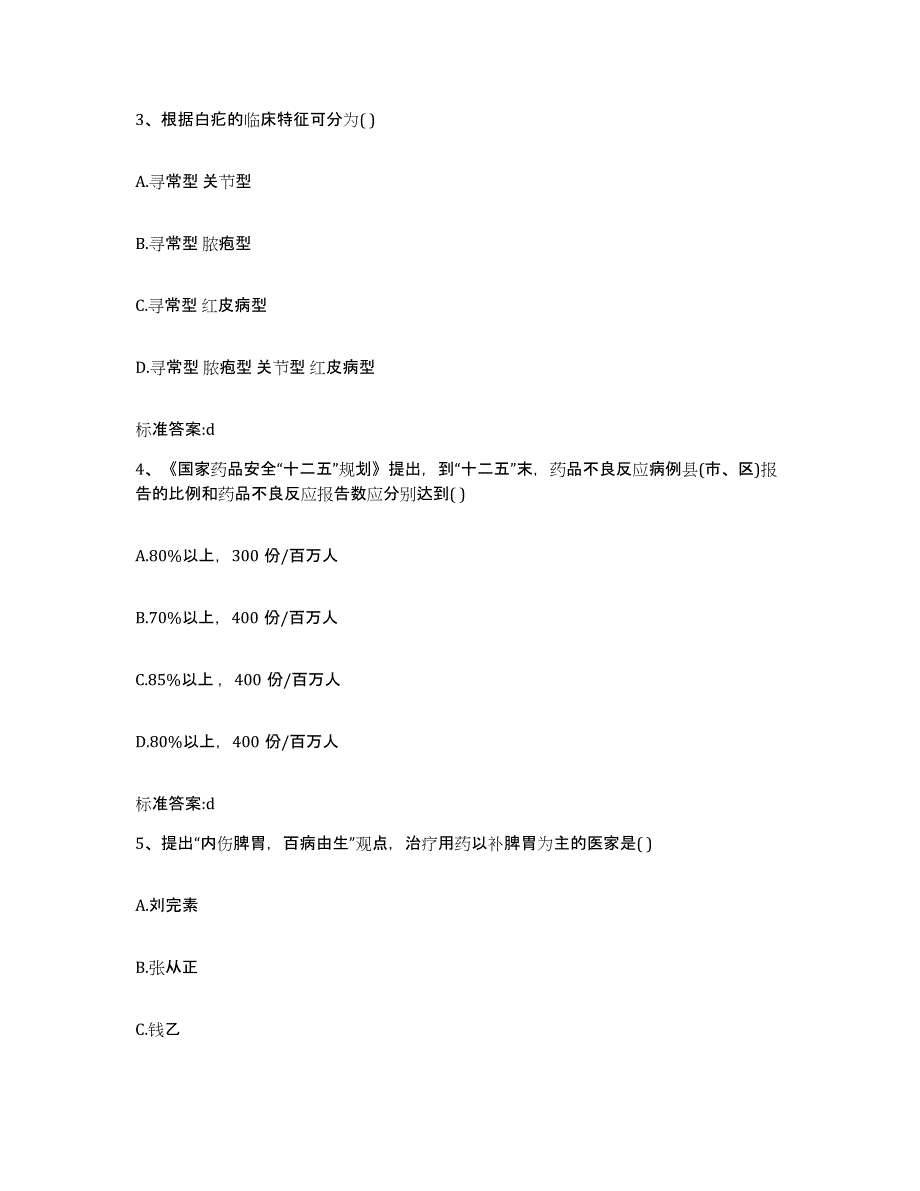 3、根据白疕的临床特征可分为( )

A.寻常型 关节型

B.寻常型 脓疱型

C.寻常型 红皮病型

D.寻常型 脓疱型 关节型 红皮病型

标准答案:d

4、《国家药品安全“十二五”规划》提出，到“十二五”末，药品不良反应病例县(市、区)报告的比例和药品不良反应报告数应分别达到( )

A.80%以上，300 份/百万人

B.70%以上，400 份/百万人

C.85%以上，400 份/百万人

D.80%以上，400 份/百万人

标准答案:d

5、提出“内伤脾胃，百病由生”观点，治疗用药以补脾胃为主的医家是( )

A.刘完素

B.张从正

C.钱乙